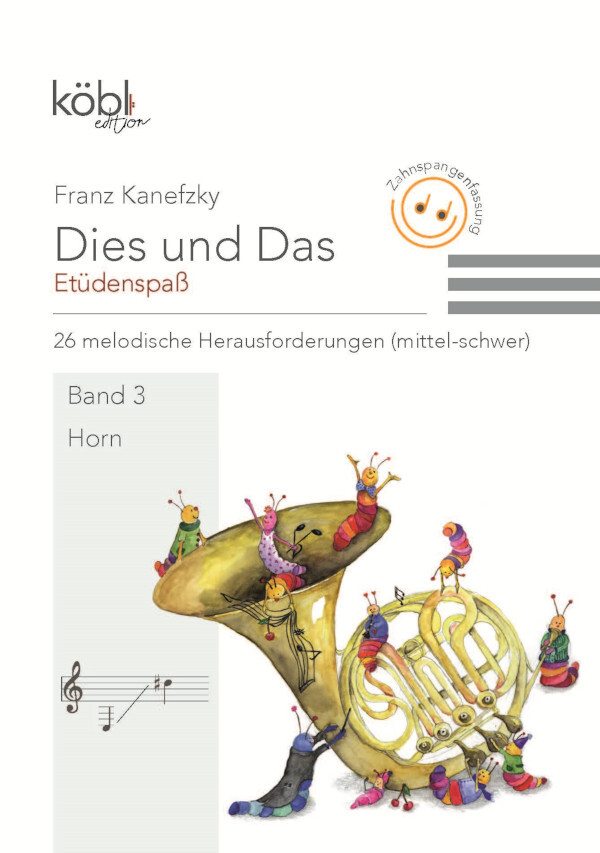 köbl
edition

Franz Kanefzky

Zahnspangenfassung

Dies und Das

Etüdenspaß

26 melodische Herausforderungen (mittel-schwer)

Band 3

Horn